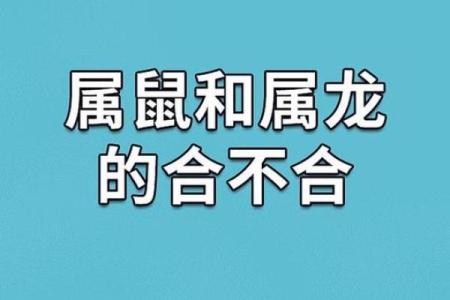 属鼠和属龙
的合不合